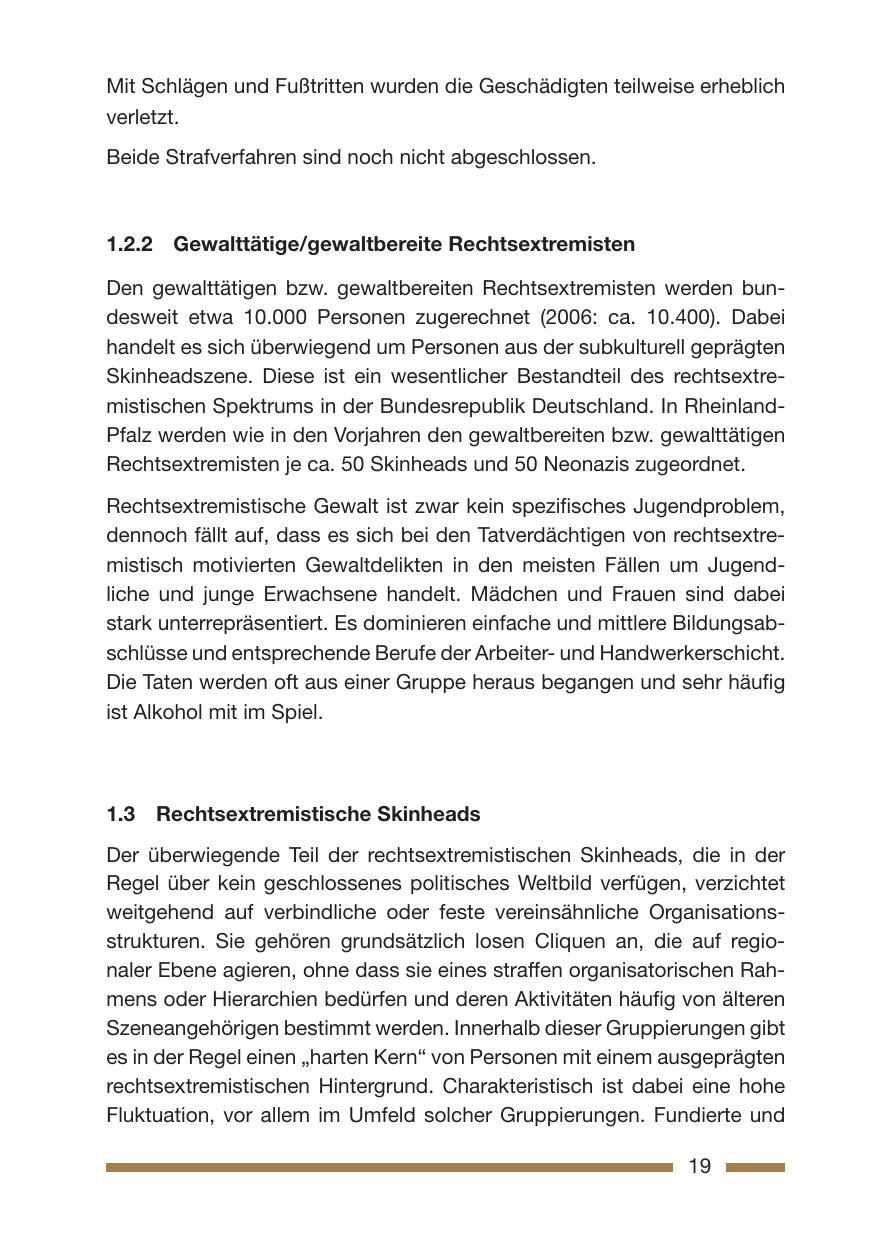 Mit Schlägen und Fußtritten wurden die Geschädigten teilweise erheblich verletzt.

Beide Strafverfahren sind noch nicht abgeschlossen.

1.2.2 Gewalttätige/gewaltbereite Rechtsextremisten

Den gewalttätigen bzw. gewaltbereiten Rechtsextremisten werden bundesweit etwa 10.000 Personen zugerechnet (2006: ca. 10.400). Dabei handelt es sich überwiegend um Personen aus der subkulturell geprägten Skinheadszene. Diese ist ein wesentlicher Bestandteil des rechtsextremistischen Spektrums in der Bundesrepublik Deutschland. In Rheinland-Pfalz werden wie in den Vorjahren den gewaltbereiten bzw. gewalttätigen Rechtsextremisten je ca. 50 Skinheads und 50 Neonazis zugeordnet.

Rechtsextremistische Gewalt ist zwar kein spezifisches Jugendproblem, dennoch fällt auf, dass es sich bei den Tatverdächtigen von rechtsextremistisch motivierten Gewaltdelikten in den meisten Fällen um Jugendliche und junge Erwachsene handelt. Mädchen und Frauen sind dabei stark unterrepräsentiert. Es dominieren einfache und mittlere Bildungsabschlüsse und entsprechende Berufe der Arbeiter- und Handwerkerschicht. Die Taten werden oft aus einer Gruppe heraus begangen und sehr häufig ist Alkohol mit im Spiel.

1.3 Rechtsextremistische Skinheads

Der überwiegende Teil der rechtsextremistischen Skinheads, die in der Regel über kein geschlossenes politisches Weltbild verfügen, verzichtet weitgehend auf verbindliche oder feste vereinsähnliche Organisationsstrukturen. Sie gehören grundsätzlich losen Cliquen an, die auf regionaler Ebene agieren, ohne dass sie eines straffen organisatorischen Rahmens oder Hierarchien bedürfen und deren Aktivitäten häufig von älteren Szeneangehörigen bestimmt werden. Innerhalb dieser Gruppierungen gibt es in der Regel einen „harten Kern“ von Personen mit einem ausgeprägten rechtsextremistischen Hintergrund. Charakteristisch ist dabei eine hohe Fluktuation, vor allem im Umfeld solcher Gruppierungen. Fundierte und

19